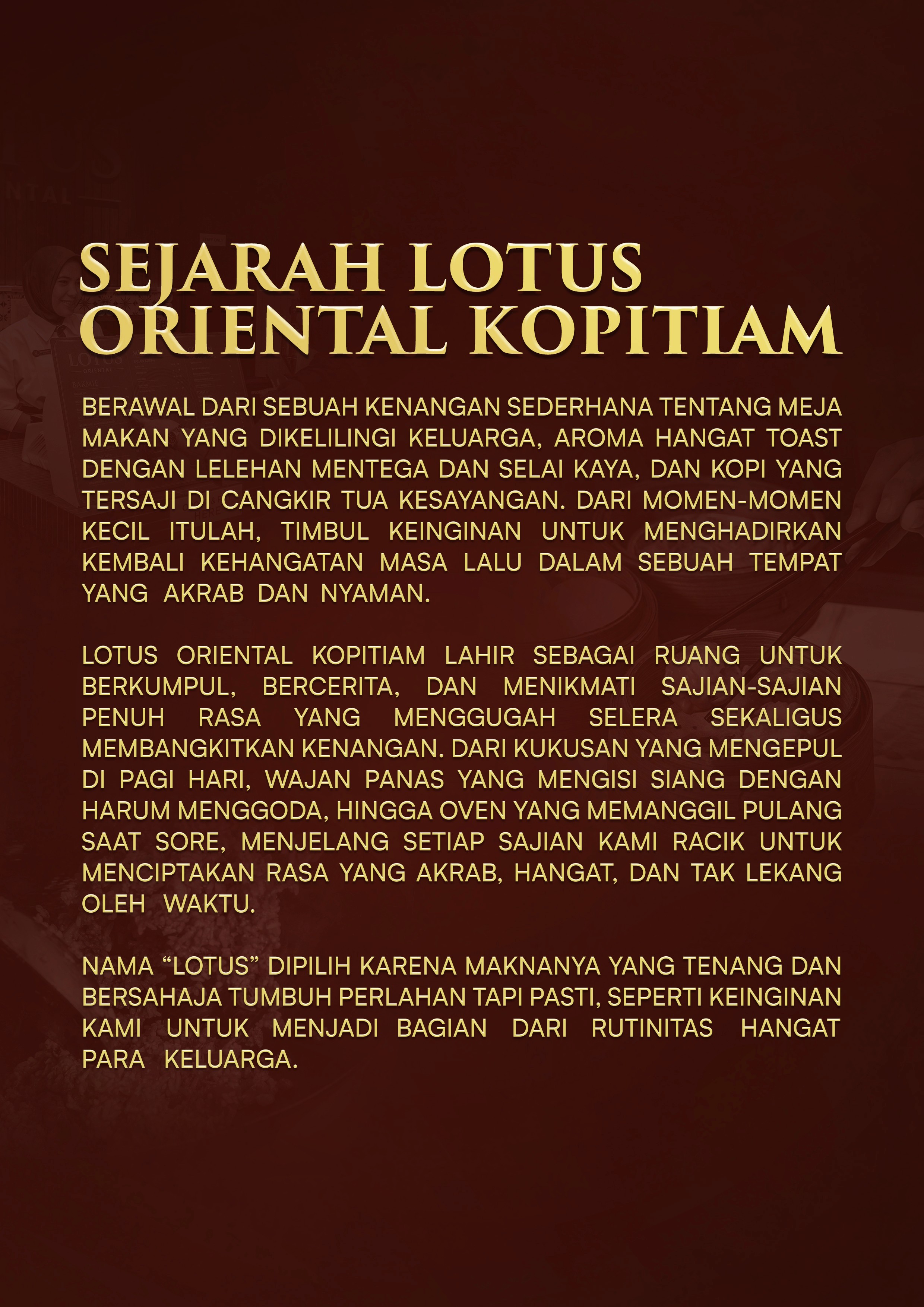 SEJARAH LOTUS ORIENTAL KOPITIAM

BERAWAL DARI SEBUAH KENANGAN SEDERHANA TENTANG MEJA MAKAN YANG DIKELILINGI KELUARGA, AROMA HANGAT TOAST DENGAN LELEHAN MENTEGA DAN SELAI KAYA, DAN KOPI YANG TERSAJI DI CANGKIR TUA KESAYANGAN. DARI MOMEN-MOMEN KECIL ITULAH, TIMBUL KEINGINAN UNTUK MENGHADIRKAN KEMBALI KEHANGATAN MASA LALU DALAM SEBUAH TEMPAT YANG AKRAB DAN NYAMAN.

LOTUS ORIENTAL KOPITIAM LAHIR SEBAGAI RUANG UNTUK BERKUMPUL, BERCERITA, DAN MENIKMATI SAJIAN-SAJIAN PENUH RASA YANG MENGGUGAH SELERA SEKALIGUS MEMBANGKITKAN KENANGAN. DARI KUKUSAN YANG MENGEPUL DI PAGI HARI, WAJAN PANAS YANG MENGISI SIANG DENGAN HARUM MENGGODA, HINGGA OVEN YANG MEMANGGIL PULANG SAAT SORE, MENJELANG SETIAP SAJIAN KAMI RACIK UNTUK MENCIPTAKAN RASA YANG AKRAB, HANGAT, DAN TAK LEKANG OLEH WAKTU.

NAMA “LOTUS” DIPILIH KARENA MAKNANYA YANG TENANG DAN BERSAHAJA TUMBUH PERLAHAN TAPI PASTI, SEPERTI KEINGINAN KAMI UNTUK MENJADI BAGIAN DARI RUTINITAS HANGAT PARA KELUARGA.